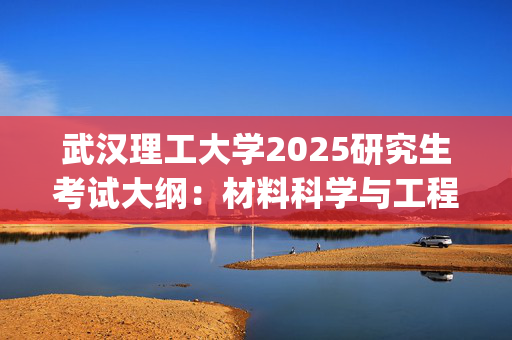 武汉理工大学2025研究生考试大纲：材料科学与工程